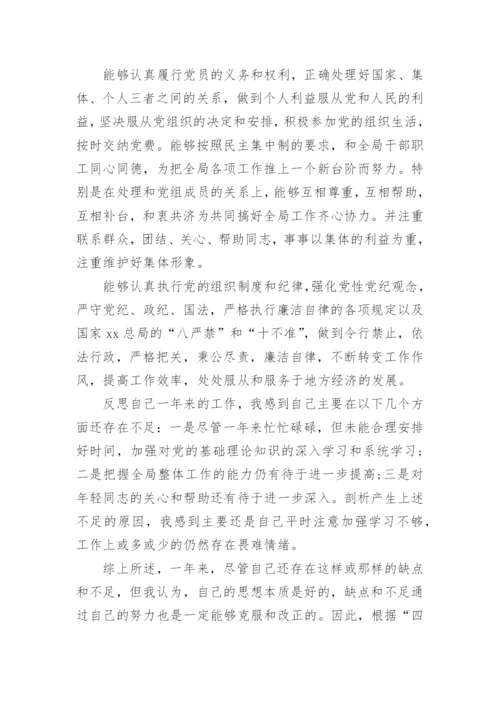 能够认真履行党员的义务和权利，正确处理好国家、集体、个人三者之间的关系，做到个人利益服从党和人民的利益，坚决服从党组织的决定和安排，积极参加党的组织生活，按时交纳党费。能够按照民主集中制的要求，和全局干部职工同心同德，为把全局各项工作推上一个新台阶而努力。特别是在处理和党组成员的关系上，能够互相尊重，互相帮助，互相补台，和衷共济为共同搞好全局工作齐心协力。并注重联系群众，团结、关心、帮助同志，事事以集体的利益为重，注重维护好集体形象。

能够认真执行党的组织制度和纪律,强化党性党纪观念，严守党纪、政纪、国法，严格执行廉洁自律的各项规定以及国家 xx 总局的“八严禁”和“十不准”，做到令行禁止，依法行政，严格把关，秉公尽责，廉洁自律，不断转变工作作风，提高工作效率，处处服从和服务于地方经济的发展。

反思自己一年来的工作，我感到自己主要在以下几个方面还存在不足：一是尽管一年来忙忙碌碌，但未能合理安排好时间，加强对党的基础理论知识的深入学习和系统学习；二是把握全局整体工作的能力仍有待于进一步提高;三是对年轻同志的关心和帮助还有待于进一步深入。剖析产生上述不足的原因，我感到主要还是自己平时注意加强学习不够，工作上或多或少的仍然存在畏难情绪。

综上所述，一年来，尽管自己还存在这样或那样的缺点和不足，但我认为，自己的思想本质是好的，缺点和不足通过自己的努力也是一定能够克服和改正的。因此，根据“四